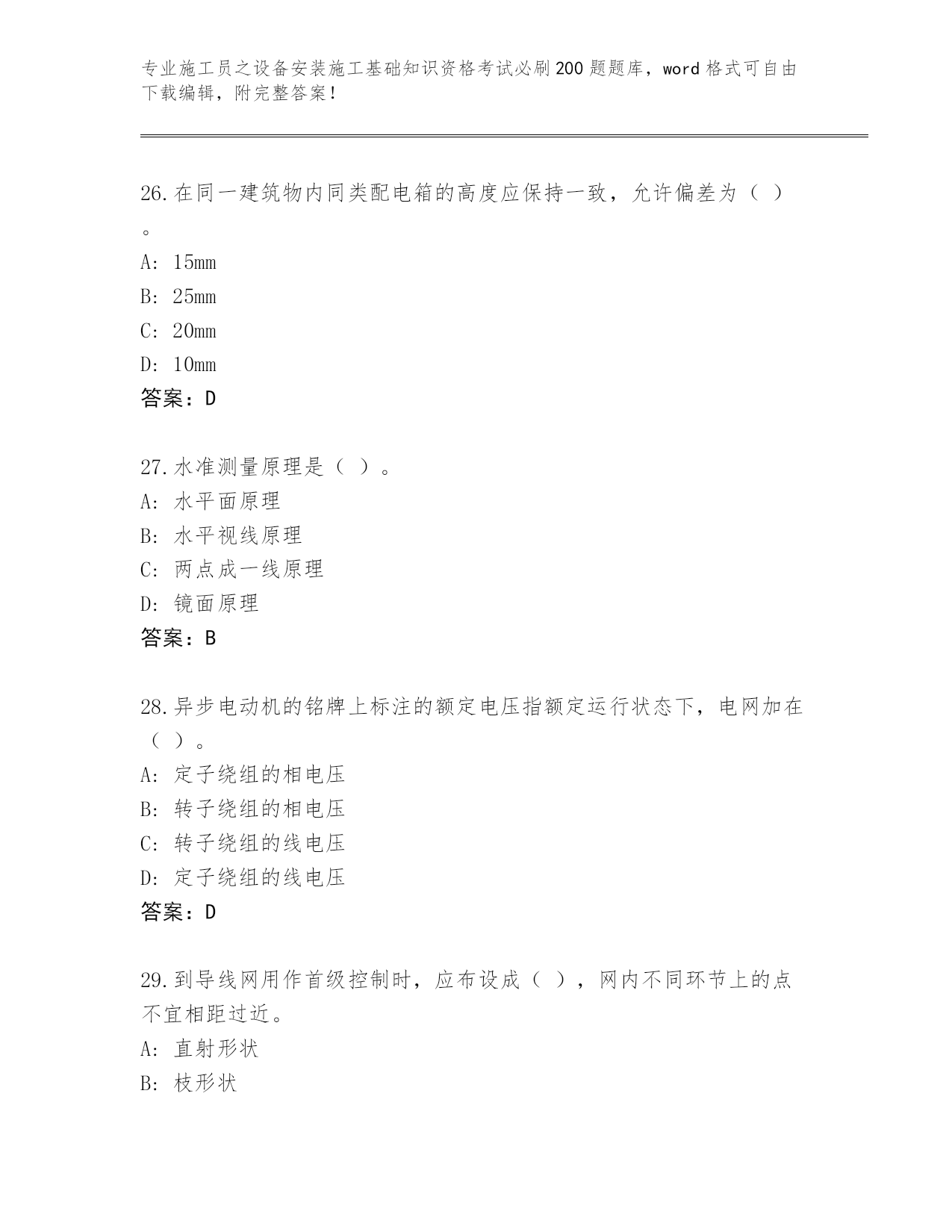 专业施工员之设备安装施工基础知识资格考试必刷200题题库，word格式可自由下载编辑，附完整答案！

26.在同一建筑物内同类配电箱的高度应保持一致，允许偏差为（ ）。

A: 15mm

B: 25mm

C: 20mm

D: 10mm

答案：D

27.水准测量原理是（ ）。

A: 水平面原理

B: 水平视线原理

C: 两点成一线原理

D: 镜面原理

答案：B

28.异步电动机的铭牌上标注的额定电压指额定运行状态下，电网加在（ ）。

A: 定子绕组的相电压

B: 转子绕组的相电压

C: 转子绕组的线电压

D: 定子绕组的线电压

答案：D

29.到导线网用作首级控制时，应布设成（ ），网内不同环节上的点不宜相距过近。

A: 直射形状

B: 枝形状